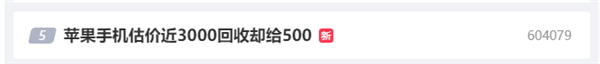 5 苹果手机估价近3000回收却给500 新 604079